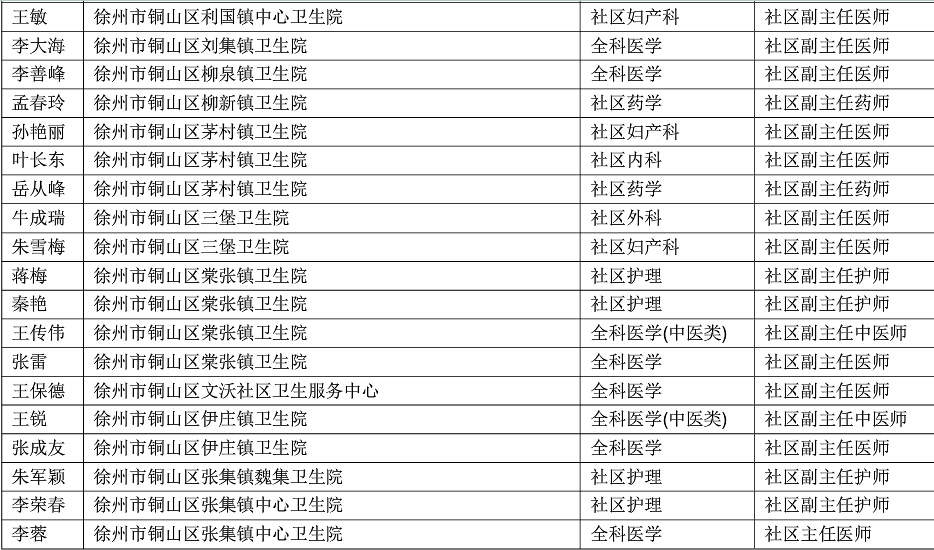 | 王敏 | 徐州市铜山区利国镇中心卫生院 | 社区妇产科 | 社区副主任医师 |
|---|---|---|---|
| 李大海 | 徐州市铜山区刘集镇卫生院 | 全科医学 | 社区副主任医师 |
| 李善峰 | 徐州市铜山区柳泉镇卫生院 | 全科医学 | 社区副主任医师 |
| 孟春玲 | 徐州市铜山区柳新镇卫生院 | 社区药学 | 社区副主任药师 |
| 孙艳丽 | 徐州市铜山区茅村镇卫生院 | 社区妇产科 | 社区副主任医师 |
| 叶长东 | 徐州市铜山区茅村镇卫生院 | 社区内科 | 社区副主任医师 |
| 岳从峰 | 徐州市铜山区茅村镇卫生院 | 社区药学 | 社区副主任药师 |
| 牛成瑞 | 徐州市铜山区三堡卫生院 | 社区外科 | 社区副主任医师 |
| 朱雪梅 | 徐州市铜山区三堡卫生院 | 社区妇产科 | 社区副主任医师 |
| 蒋梅 | 徐州市铜山区棠张镇卫生院 | 社区护理 | 社区副主任护师 |
| 秦艳 | 徐州市铜山区棠张镇卫生院 | 社区护理 | 社区副主任护师 |
| 王传伟 | 徐州市铜山区棠张镇卫生院 | 全科医学(中医类) | 社区副主任中医师 |
| 张雷 | 徐州市铜山区棠张镇卫生院 | 全科医学 | 社区副主任医师 |
| 王保德 | 徐州市铜山区文沃社区卫生服务中心 | 全科医学 | 社区副主任医师 |
| 王锐 | 徐州市铜山区伊庄镇卫生院 | 全科医学(中医类) | 社区副主任中医师 |
| 张成友 | 徐州市铜山区伊庄镇卫生院 | 全科医学 | 社区副主任医师 |
| 朱军颖 | 徐州市铜山区张集镇魏集卫生院 | 社区护理 | 社区副主任护师 |
| 李荣春 | 徐州市铜山区张集镇中心卫生院 | 社区护理 | 社区副主任护师 |
| 李蓉 | 徐州市铜山区张集镇中心卫生院 | 全科医学 | 社区主任医师 |